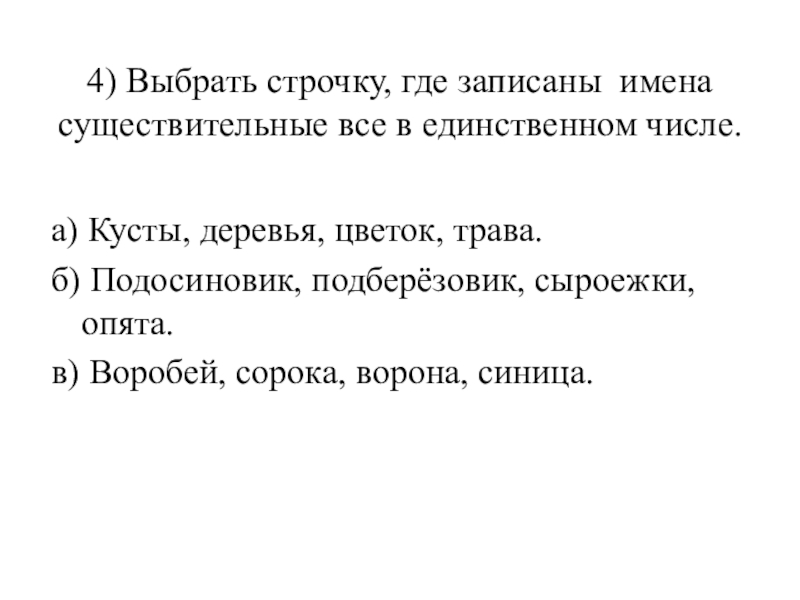 4) Выбрать строчку, где записаны имена существительные все в единственном числе.

а) Кусты, деревья, цветок, трава.

б) Подосиновик, подберёзовик, сыроежки, опята.

в) Воробей, сорока, ворона, синица.